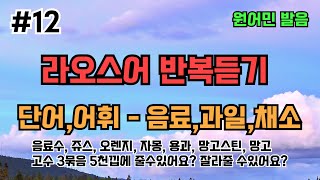 #12

원어민 발음

라오스어 반복듣기

단어,어휘 - 음료,과일,채소

음료수, 쥬스, 오렌지, 자몽, 용과, 망고스틴, 망고
고수 3묶음 5천낍에 줄수있어요? 잘라줄 수있어요?